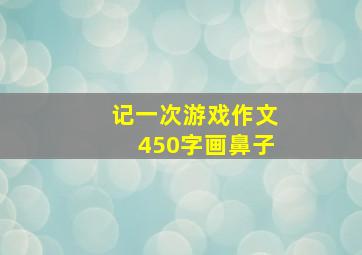 记一次游戏作文
450字画鼻子